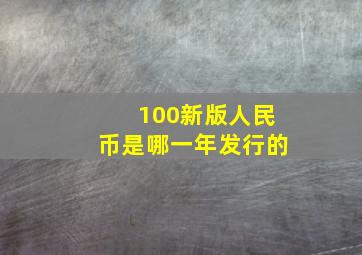 100新版人民币是哪一年发行的